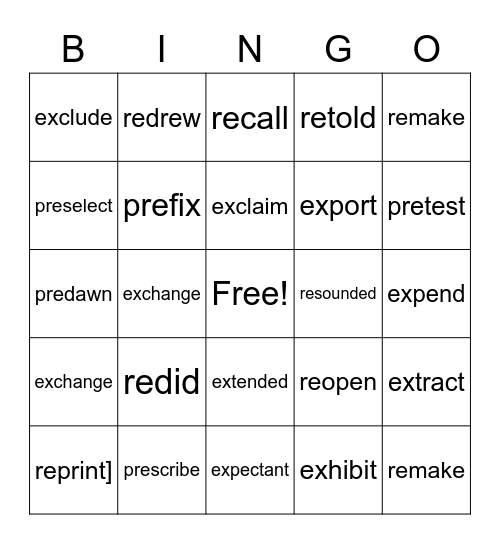 | B | I | N | G | O |
|---|---|---|---|---|
| exclude | redrew | recall | retold | remake |
| preselect | prefix | exclaim | export | pretest |
| predawn | exchange | Free! | resounded | expend |
| exchange | redid | extended | reopen | extract |
| reprint] | prescribe | expectant | exhibit | remake |